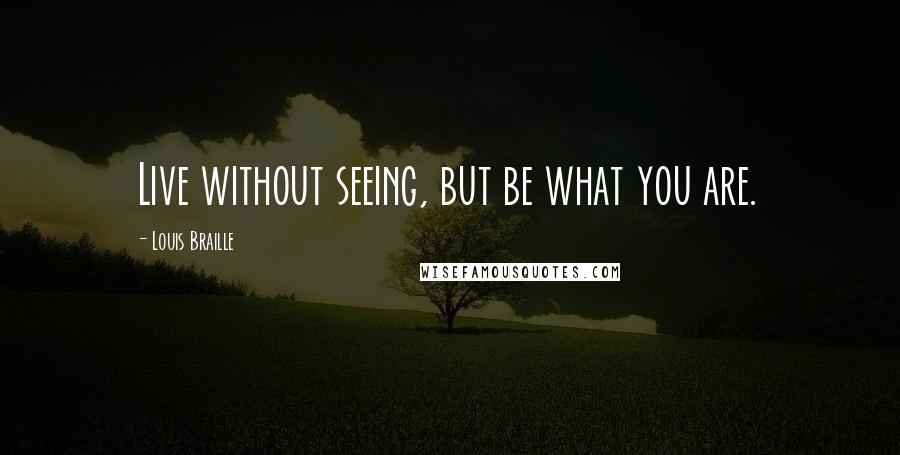 Live without seeing, but be what you are.

- Louis Braille

WISEFAMOUSQUOTES.COM